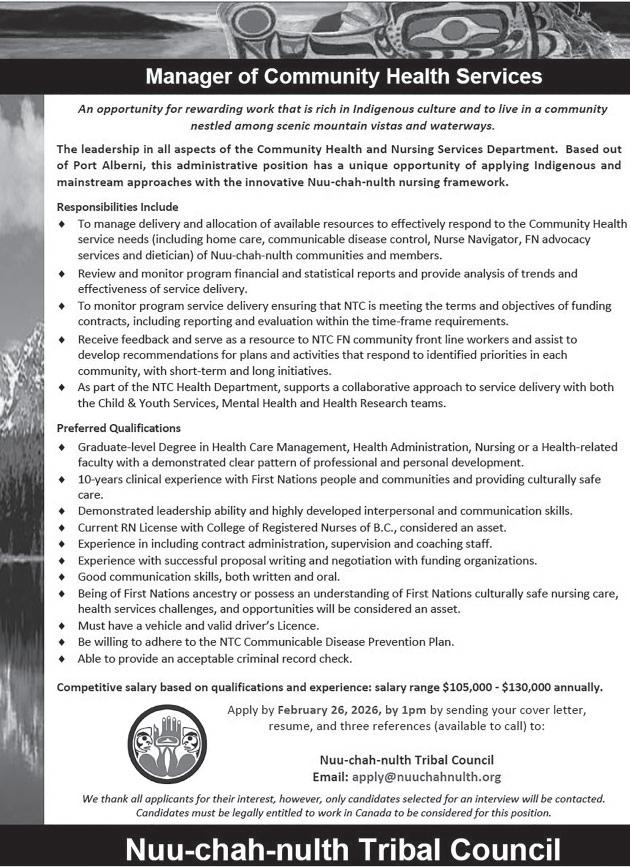 Manager of Community Health Services

An opportunity for rewarding work that is rich in Indigenous culture and to live in a community nestled among scenic mountain vistas and waterways.

The leadership in all aspects of the Community Health and Nursing Services Department. Based out of Port Alberni, this administrative position has a unique opportunity of applying Indigenous and mainstream approaches with the innovative Nuu-chah-nulth nursing framework.

Responsibilities Include
♦ To manage delivery and allocation of available resources to effectively respond to the Community Health service needs (including home care, communicable disease control, Nurse Navigator, FN advocacy services and dietician) of Nuu-chah-nulth communities and members.
♦ Review and monitor program financial and statistical reports and provide analysis of trends and effectiveness of service delivery.
♦ To monitor program service delivery ensuring that NTC is meeting the terms and objectives of funding contracts, including reporting and evaluation within the time-frame requirements.
♦ Receive feedback and serve as a resource to NTC FN community front line workers and assist to develop recommendations for plans and activities that respond to identified priorities in each community, with short-term and long initiatives.
♦ As part of the NTC Health Department, supports a collaborative approach to service delivery with both the Child & Youth Services, Mental Health and Health Research teams.

Preferred Qualifications
♦ Graduate-level Degree in Health Care Management, Health Administration, Nursing or a Health-related faculty with a demonstrated clear pattern of professional and personal development.
♦ 10-years clinical experience with First Nations people and communities and providing culturally safe care.
♦ Demonstrated leadership ability and highly developed interpersonal and communication skills.
♦ Current RN License with College of Registered Nurses of B.C., considered an asset.
♦ Experience in including contract administration, supervision and coaching staff.
♦ Experience with successful proposal writing and negotiation with funding organizations.
♦ Good communication skills, both written and oral.
♦ Being of First Nations ancestry or possess an understanding of First Nations culturally safe nursing care, health services challenges, and opportunities will be considered an asset.
♦ Must have a vehicle and valid driver's Licence.
♦ Be willing to adhere to the NTC Communicable Disease Prevention Plan.
♦ Able to provide an acceptable criminal record check.

Competitive salary based on qualifications and experience: salary range $105,000 - $130,000 annually.

Apply by February 26, 2026, by 1pm by sending your cover letter, resume, and three references (available to call) to:

Nuu-chah-nulth Tribal Council
Email: apply@nuuchahnulth.org

We thank all applicants for their interest, however, only candidates selected for an interview will be contacted. Candidates must be legally entitled to work in Canada to be considered for this position.

Nuu-chah-nulth Tribal Council